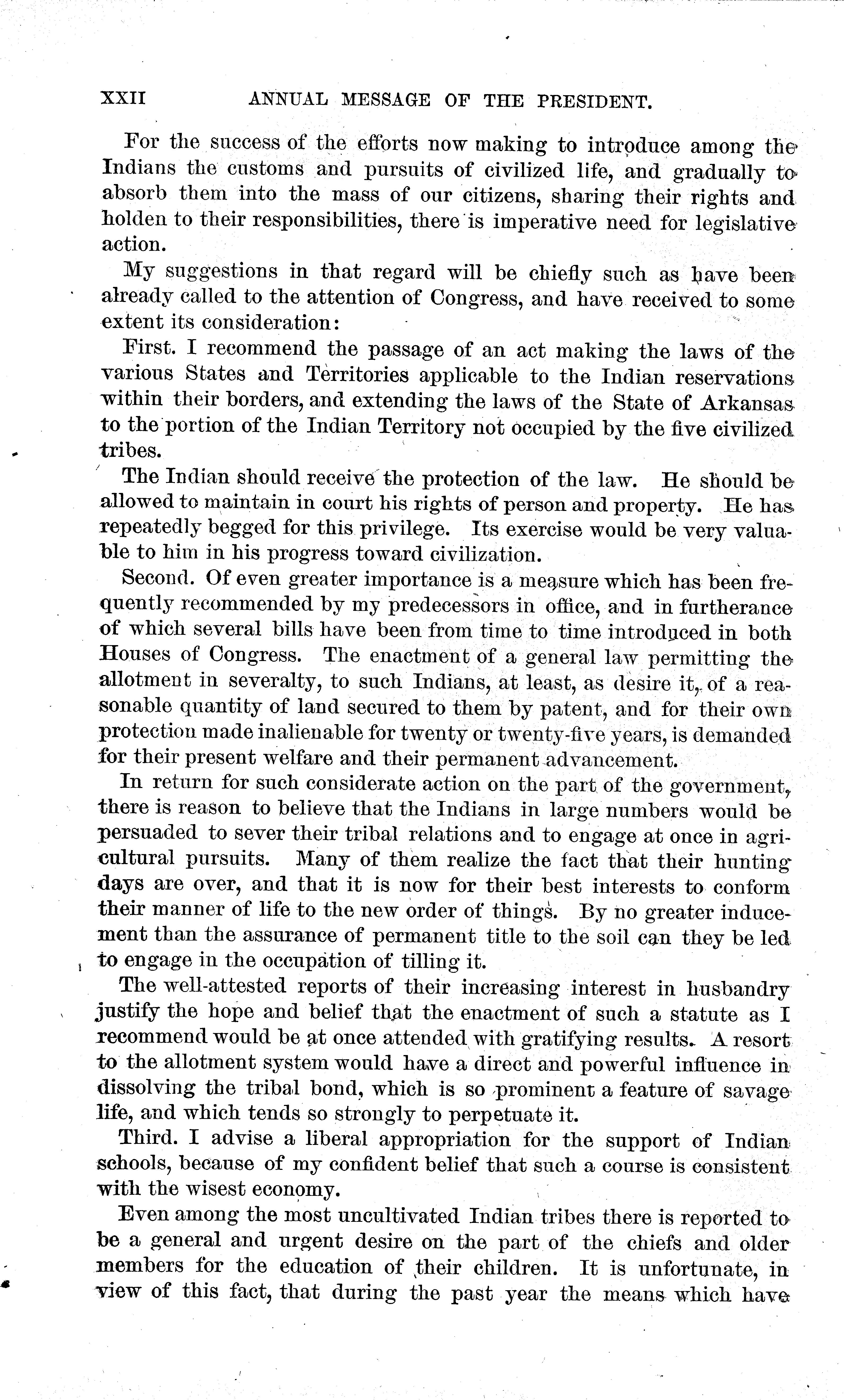 XXII ANNUAL MESSAGE OF THE PRESIDENT.

For the success of the efforts now making to introduce among the Indians the customs and pursuits of civilized life, and gradually to absorb them into the mass of our citizens, sharing their rights and holden to their responsibilities, there is imperative need for legislative action.

My suggestions in that regard will be chiefly such as have been already called to the attention of Congress, and have received to some extent its consideration:

First. I recommend the passage of an act making the laws of the various States and Territories applicable to the Indian reservations within their borders, and extending the laws of the State of Arkansas to the portion of the Indian Territory not occupied by the five civilized tribes.

The Indian should receive the protection of the law. He should be allowed to maintain in court his rights of person and property. He has repeatedly begged for this privilege. Its exercise would be very valuable to him in his progress toward civilization.

Second. Of even greater importance is a measure which has been frequently recommended by my predecessors in office, and in furtherance of which several bills have been from time to time introduced in both Houses of Congress. The enactment of a general law permitting the allotment in severalty, to such Indians, at least, as desire it, of a reasonable quantity of land secured to them by patent, and for their own protection made inalienable for twenty or twenty-five years, is demanded for their present welfare and their permanent advancement.

In return for such considerate action on the part of the government, there is reason to believe that the Indians in large numbers would be persuaded to sever their tribal relations and to engage at once in agricultural pursuits. Many of them realize the fact that their hunting days are over, and that it is now for their best interests to conform their manner of life to the new order of things. By no greater inducement than the assurance of permanent title to the soil can they be led to engage in the occupation of tilling it.

The well-attested reports of their increasing interest in husbandry justify the hope and belief that the enactment of such a statute as I recommend would be at once attended with gratifying results. A resort to the allotment system would have a direct and powerful influence in dissolving the tribal bond, which is so prominent a feature of savage life, and which tends so strongly to perpetuate it.

Third. I advise a liberal appropriation for the support of Indian schools, because of my confident belief that such a course is consistent with the wisest economy.

Even among the most uncultivated Indian tribes there is reported to be a general and urgent desire on the part of the chiefs and older members for the education of their children. It is unfortunate, in view of this fact, that during the past year the means which have